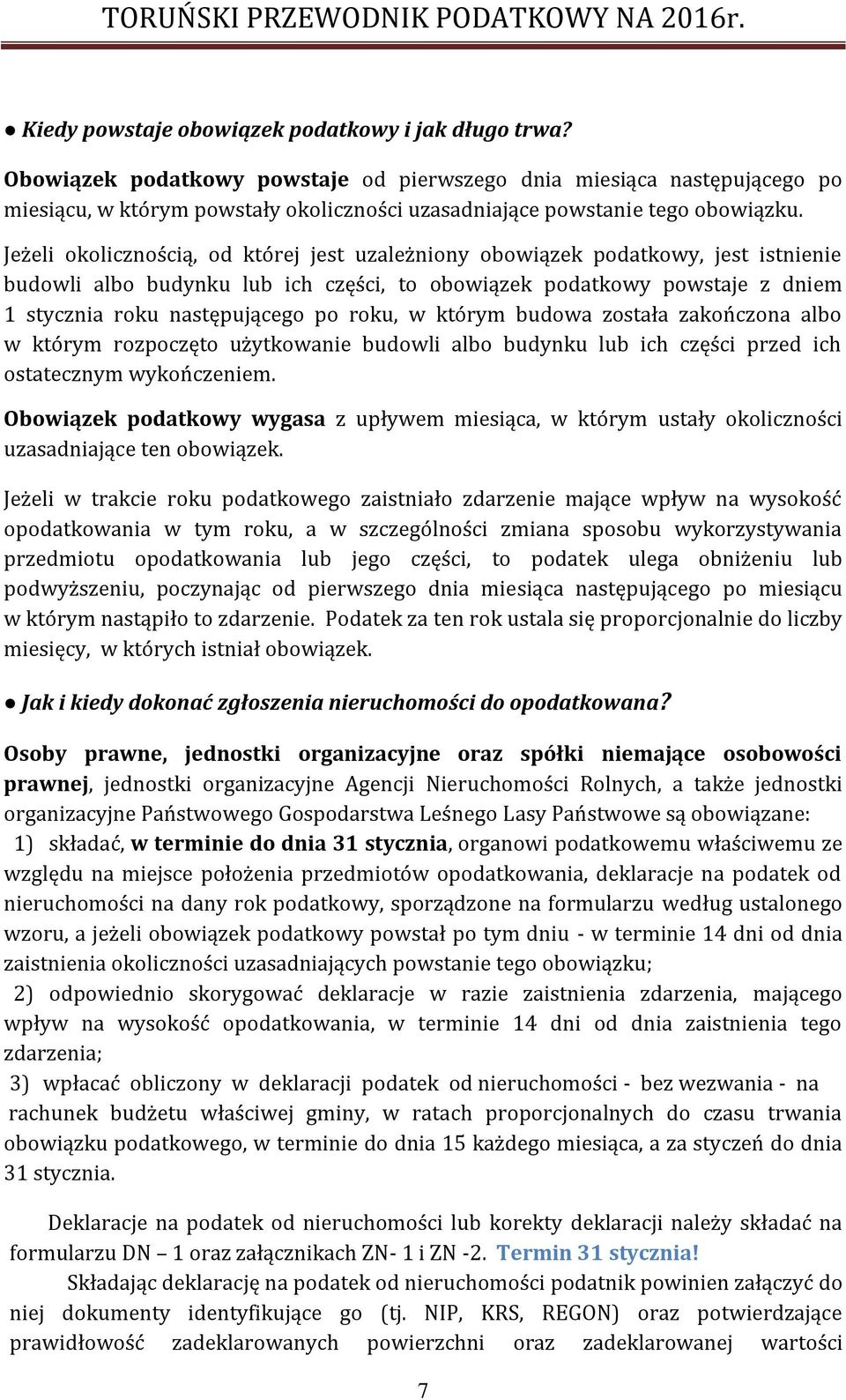 TORUŃSKI PRZEWODNIK PODATKOWY NA 2016r.

● Kiedy powstaje obowiązek podatkowy i jak długo trwa?

Obowiązek podatkowy powstaje od pierwszego dnia miesiąca następującego po miesiącu, w którym powstały okoliczności uzasadniające powstanie tego obowiązku.

Jeżeli okolicznością, od której jest uzależniony obowiązek podatkowy, jest istnienie budowli albo budynku lub ich części, to obowiązek podatkowy powstaje z dniem 1 stycznia roku następującego po roku, w którym budowa została zakończona albo w którym rozpoczęto użytkowanie budowli albo budynku lub ich części przed ich ostatecznym wykończeniem.

Obowiązek podatkowy wygasa z upływem miesiąca, w którym ustały okoliczności uzasadniające ten obowiązek.

Jeżeli w trakcie roku podatkowego zaistniało zdarzenie mające wpływ na wysokość opodatkowania w tym roku, a w szczególności zmiana sposobu wykorzystywania przedmiotu opodatkowania lub jego części, to podatek ulega obniżeniu lub podwyższeniu, poczynając od pierwszego dnia miesiąca następującego po miesiącu w którym nastąpiło to zdarzenie. Podatek za ten rok ustala się proporcjonalnie do liczby miesięcy, w których istniał obowiązek.

● Jak i kiedy dokonać zgłoszenia nieruchomości do opodatkowana?

Osoby prawne, jednostki organizacyjne oraz spółki niemające osobowości prawnej, jednostki organizacyjne Agencji Nieruchomości Rolnych, a także jednostki organizacyjne Państwowego Gospodarstwa Leśnego Lasy Państwowe są obowiązane:
1) składać, w terminie do dnia 31 stycznia, organowi podatkowemu właściwemu ze względu na miejsce położenia przedmiotów opodatkowania, deklaracje na podatek od nieruchomości na dany rok podatkowy, sporządzone na formularzu według ustalonego wzoru, a jeżeli obowiązek podatkowy powstał po tym dniu - w terminie 14 dni od dnia zaistnienia okoliczności uzasadniających powstanie tego obowiązku;
2) odpowiednio skorygować deklaracje w razie zaistnienia zdarzenia, mającego wpływ na wysokość opodatkowania, w terminie 14 dni od dnia zaistnienia tego zdarzenia;
3) wpłacać obliczony w deklaracji podatek od nieruchomości - bez wezwania - na rachunek budżetu właściwej gminy, w ratach proporcjonalnych do czasu trwania obowiązku podatkowego, w terminie do dnia 15 każdego miesiąca, a za styczeń do dnia 31 stycznia.

Deklaracje na podatek od nieruchomości lub korekty deklaracji należy składać na formularzu DN – 1 oraz załącznikach ZN- 1 i ZN -2. Termin 31 stycznia!

Składając deklarację na podatek od nieruchomości podatnik powinien załączyć do niej dokumenty identyfikujące go (tj. NIP, KRS, REGON) oraz potwierdzające prawidłowość zadeklarowanych powierzchni oraz zadeklarowanej wartości

7